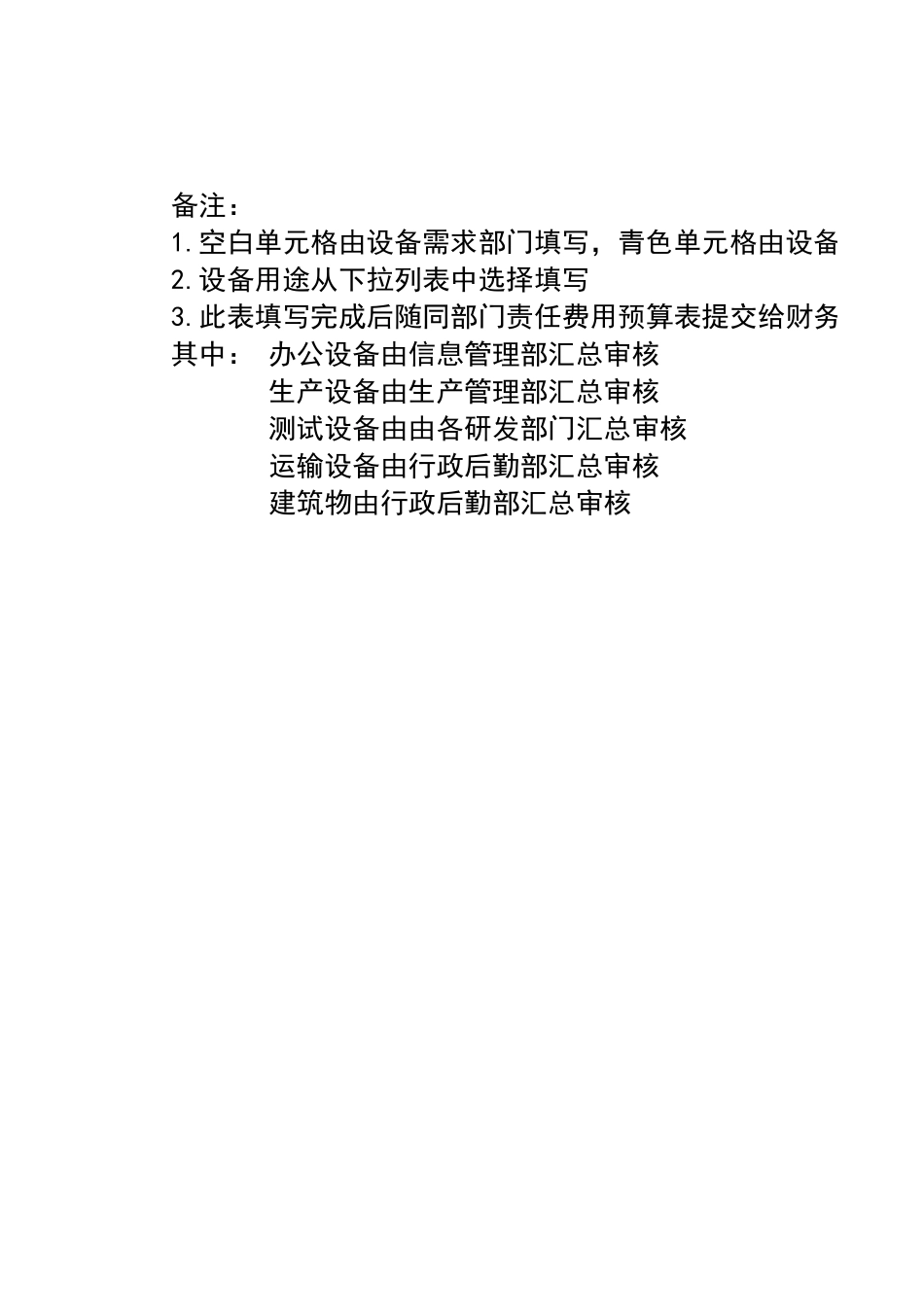 备注：
1.空白单元格由设备需求部门填写，青色单元格由设备
2.设备用途从下拉列表中选择填写
3.此表填写完成后随同部门责任费用预算表提交给财务
其中：　办公设备由信息管理部汇总审核
生产设备由生产管理部汇总审核
测试设备由由各研发部门汇总审核
运输设备由行政后勤部汇总审核
建筑物由行政后勤部汇总审核